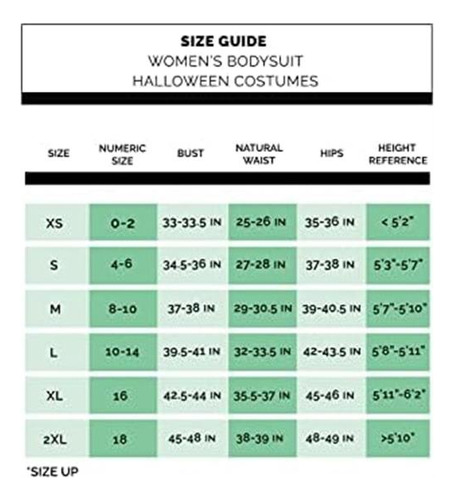 SIZE GUIDE
WOMEN'S BODYSUIT
HALLOWEEN COSTUMES

| SIZE | NUMERIC SIZE | BUST | NATURAL WAIST | HIPS | HEIGHT REFERENCE |
|---|---|---|---|---|---|
| XS | 0-2 | 33-33.5 IN | 25-26 IN | 35-36 IN | < 5'2" |
| S | 4-6 | 34.5-36 IN | 27-28 IN | 37-38 IN | 5'3"-5'7" |
| M | 8-10 | 37-38 IN | 29-30.5 IN | 39-40.5 IN | 5'7"-5'10" |
| L | 10-14 | 39.5-41 IN | 32-33.5 IN | 42-43.5 IN | 5'8"-5'11" |
| XL | 16 | 42.5-44 IN | 35.5-37 IN | 45-46 IN | 5'11"-6'2" |
| 2XL | 18 | 45-48 IN | 38-39 IN | 48-49 IN | >5'10" |

*SIZE UP